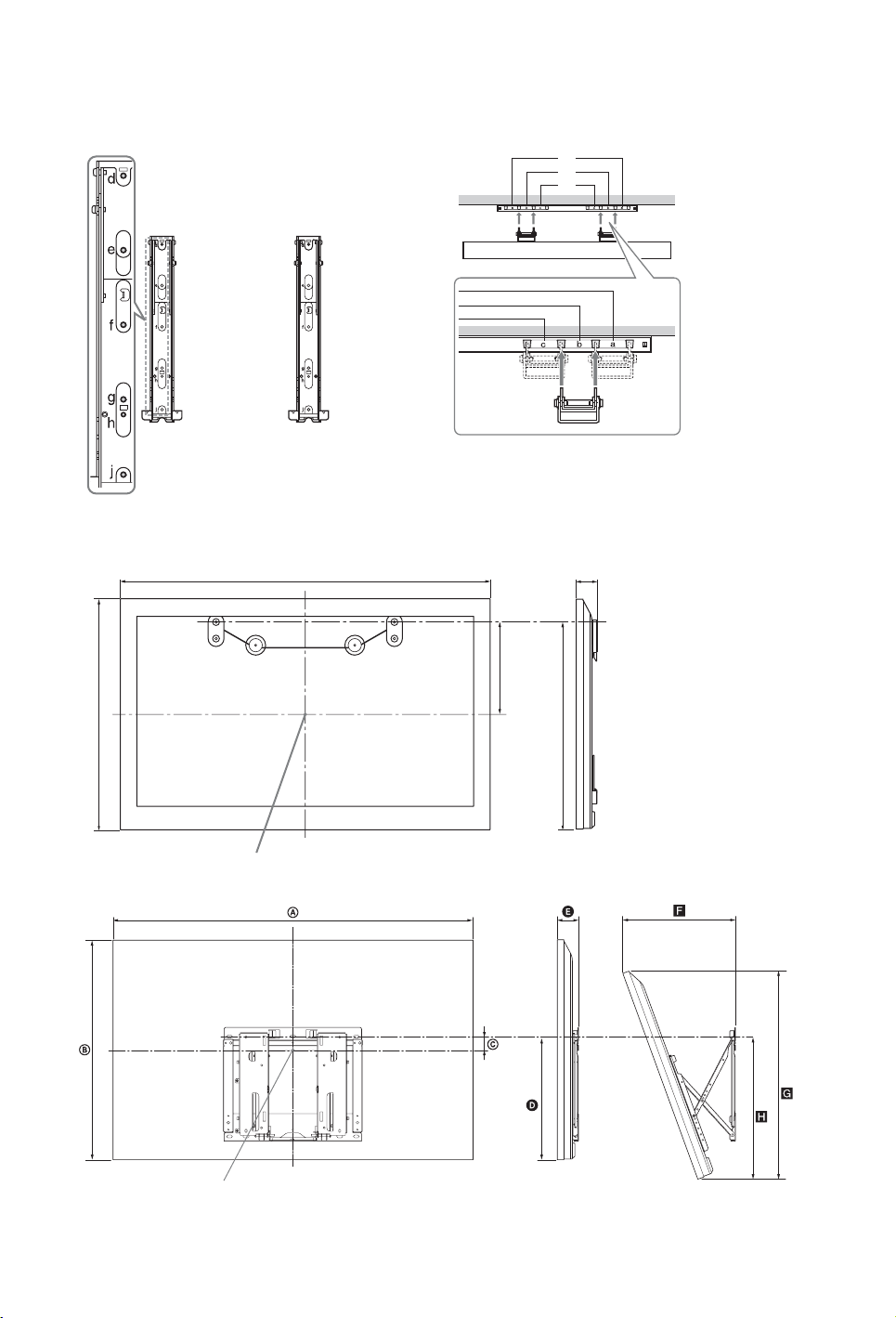 d
e
f
g
h
j

c
b
a

Ⓐ
Ⓑ
Ⓒ
Ⓓ
Ⓔ
F
G
H